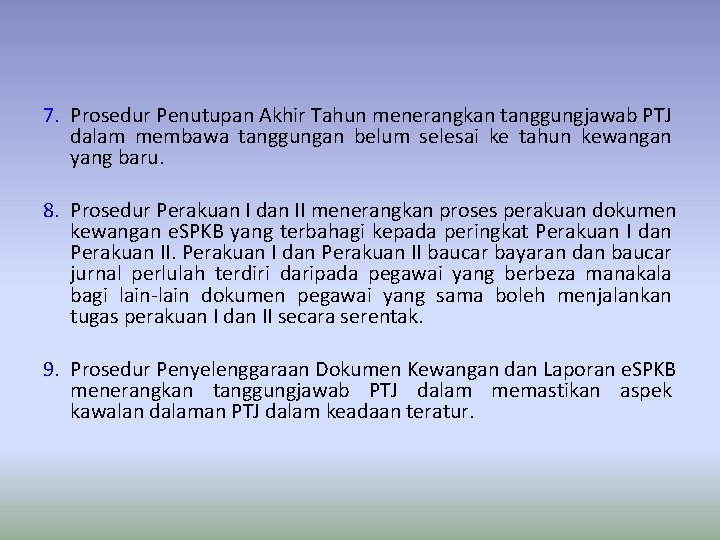 7. Prosedur Penutupan Akhir Tahun menerangkan tanggungjawab PTJ dalam membawa tanggungan belum selesai ke tahun kewangan yang baru.

8. Prosedur Perakuan I dan II menerangkan proses perakuan dokumen kewangan eSPKB yang terbahagi kepada peringkat Perakuan I dan Perakuan II. Perakuan I dan Perakuan II baucar bayaran dan baucar jurnal perlulah terdiri daripada pegawai yang berbeza manakala bagi lain-lain dokumen pegawai yang sama boleh menjalankan tugas perakuan I dan II secara serentak.

9. Prosedur Penyelenggaraan Dokumen Kewangan dan Laporan eSPKB menerangkan tanggungjawab PTJ dalam memastikan aspek kawalan dalaman PTJ dalam keadaan teratur.